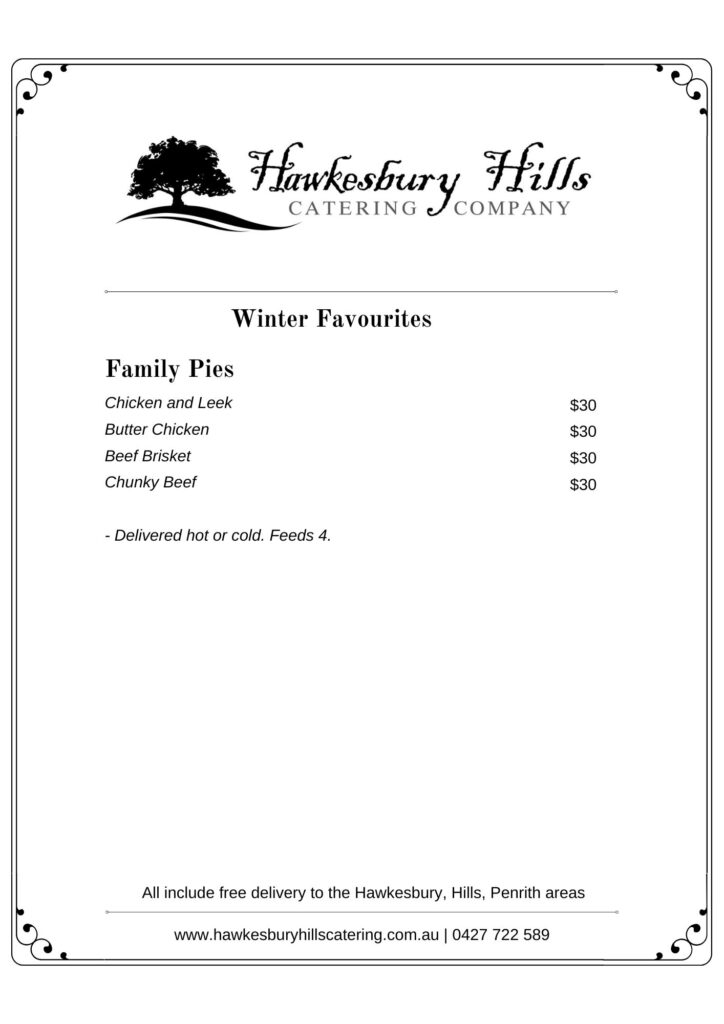 Hawkesbury Hills
CATERING COMPANY

Winter Favourites

Family Pies

| | |
|---|---|
| Chicken and Leek | \$30 |
| Butter Chicken | \$30 |
| Beef Brisket | \$30 |
| Chunky Beef | \$30 |

- Delivered hot or cold. Feeds 4.

All include free delivery to the Hawkesbury, Hills, Penrith areas

www.hawkesburyhillscatering.com.au | 0427 722 589